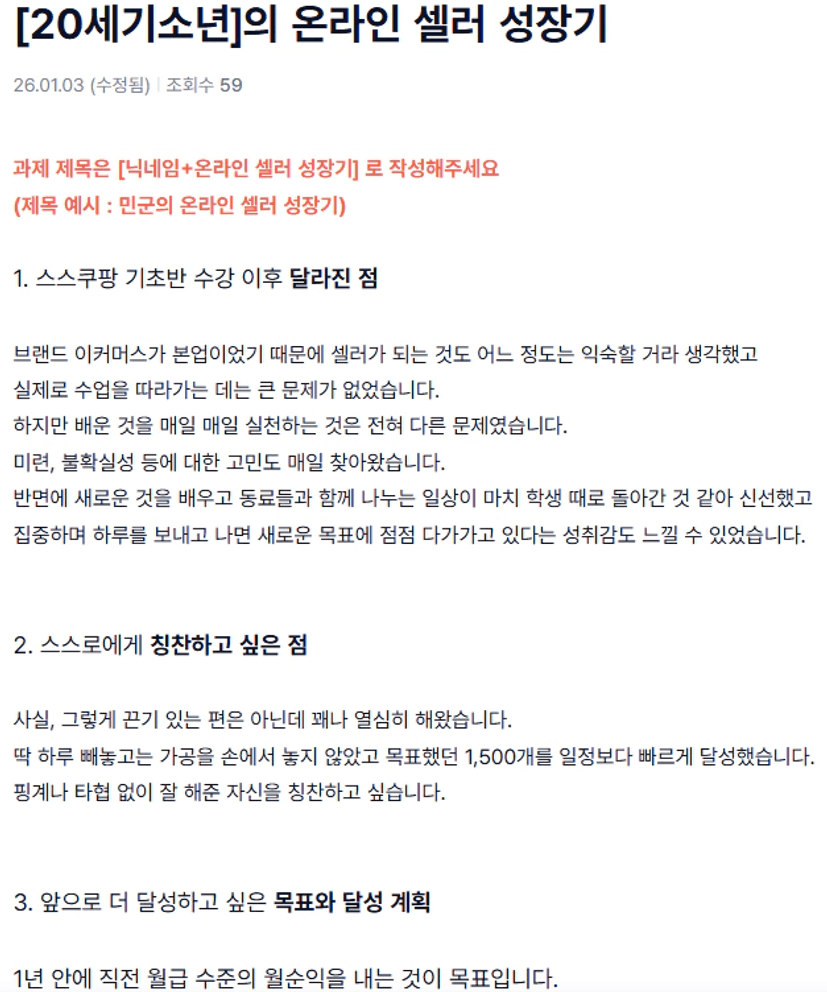 [20세기소년]의 온라인 셀러 성장기

26.01.03 (수정됨) | 조회수 59

과제 제목은 [닉네임+온라인 셀러 성장기] 로 작성해주세요
(제목 예시 : 민군의 온라인 셀러 성장기)

1. 스스쿠팡 기초반 수강 이후 달라진 점

브랜드 이커머스가 본업이었기 때문에 셀러가 되는 것도 어느 정도는 익숙할 거라 생각했고
실제로 수업을 따라가는 데는 큰 문제가 없었습니다.
하지만 배운 것을 매일 매일 실천하는 것은 전혀 다른 문제였습니다.
미련, 불확실성 등에 대한 고민도 매일 찾아왔습니다.
반면에 새로운 것을 배우고 동료들과 함께 나누는 일상이 마치 학생 때로 돌아간 것 같아 신선했고
집중하며 하루를 보내고 나면 새로운 목표에 점점 다가가고 있다는 성취감도 느낄 수 있었습니다.

2. 스스로에게 칭찬하고 싶은 점

사실, 그렇게 끈기 있는 편은 아닌데 꽤나 열심히 해왔습니다.
딱 하루 빼놓고는 가공을 손에서 놓지 않았고 목표했던 1,500개를 일정보다 빠르게 달성했습니다.
핑계나 타협 없이 잘 해준 자신을 칭찬하고 싶습니다.

3. 앞으로 더 달성하고 싶은 목표와 달성 계획

1년 안에 직전 월급 수준의 월순익을 내는 것이 목표입니다.